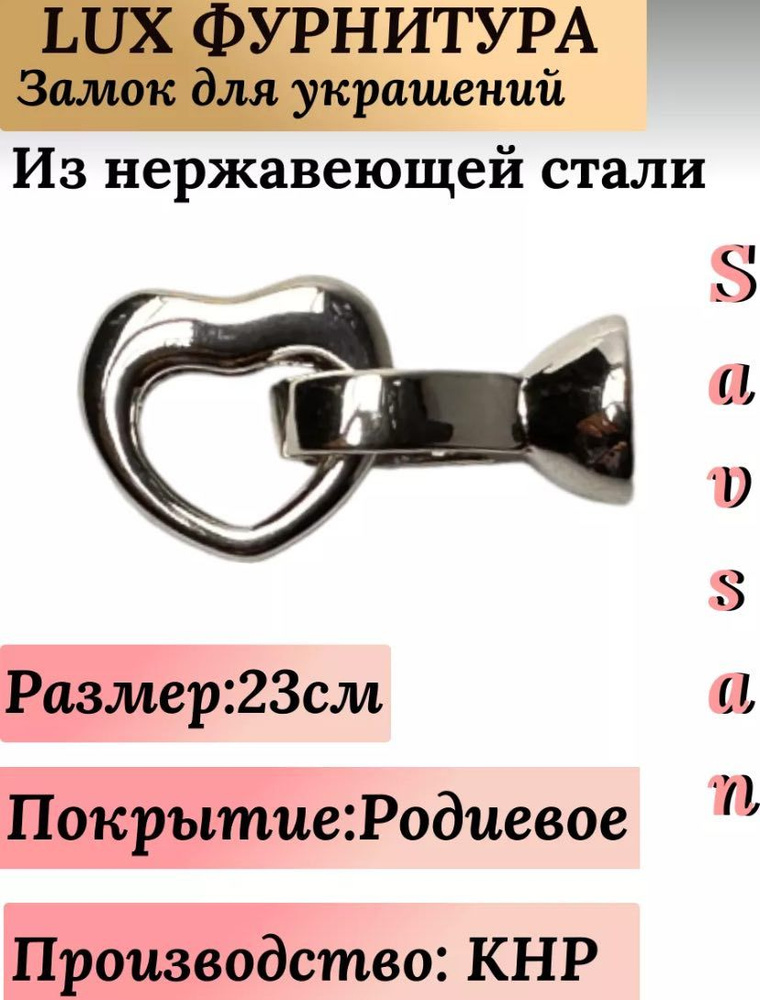 LUX ФУРНИТУРА
Замок для украшений

Из нержавеющей стали

Savsan

Размер:23см

Покрытие:Родиевое

Производство: КНР